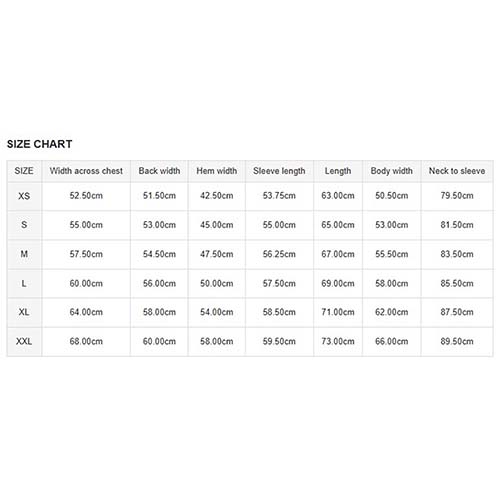 SIZE CHART

| SIZE | Width across chest | Back width | Hem width | Sleeve length | Length | Body width | Neck to sleeve |
|---|---|---|---|---|---|---|---|
| XS | 52.50cm | 51.50cm | 42.50cm | 53.75cm | 63.00cm | 50.50cm | 79.50cm |
| S | 55.00cm | 53.00cm | 45.00cm | 55.00cm | 65.00cm | 53.00cm | 81.50cm |
| M | 57.50cm | 54.50cm | 47.50cm | 56.25cm | 67.00cm | 55.50cm | 83.50cm |
| L | 60.00cm | 56.00cm | 50.00cm | 57.50cm | 69.00cm | 58.00cm | 85.50cm |
| XL | 64.00cm | 58.00cm | 54.00cm | 58.50cm | 71.00cm | 62.00cm | 87.50cm |
| XXL | 68.00cm | 60.00cm | 58.00cm | 59.50cm | 73.00cm | 66.00cm | 89.50cm |